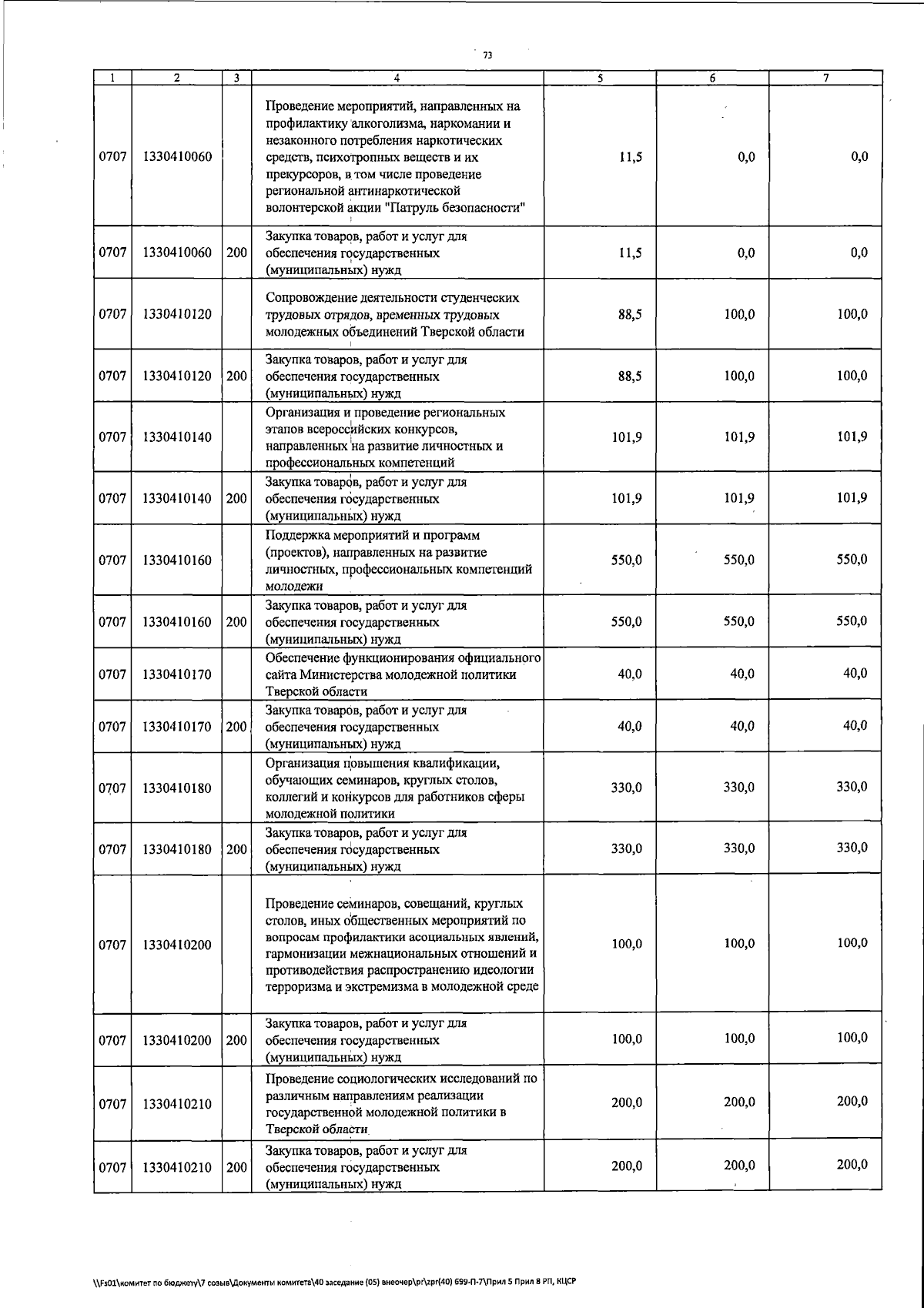 73

| 1 | 2 | 3 | 4 | 5 | 6 | 7 |
|---|---|---|---|---|---|---|
| 0707 | 1330410060 |  | Проведение мероприятий, направленных на профилактику алкоголизма, наркомании и незаконного потребления наркотических средств, психотропных веществ и их прекурсоров, в том числе проведение региональной антинаркотической волонтерской акции "Патруль безопасности" | 11,5 | 0,0 | 0,0 |
| 0707 | 1330410060 | 200 | Закупка товаров, работ и услуг для обеспечения государственных (муниципальных) нужд | 11,5 | 0,0 | 0,0 |
| 0707 | 1330410120 |  | Сопровождение деятельности студенческих трудовых отрядов, временных трудовых молодежных объединений Тверской области | 88,5 | 100,0 | 100,0 |
| 0707 | 1330410120 | 200 | Закупка товаров, работ и услуг для обеспечения государственных (муниципальных) нужд | 88,5 | 100,0 | 100,0 |
| 0707 | 1330410140 |  | Организация и проведение региональных этапов всероссийских конкурсов, направленных на развитие личностных и профессиональных компетенций | 101,9 | 101,9 | 101,9 |
| 0707 | 1330410140 | 200 | Закупка товаров, работ и услуг для обеспечения государственных (муниципальных) нужд | 101,9 | 101,9 | 101,9 |
| 0707 | 1330410160 |  | Поддержка мероприятий и программ (проектов), направленных на развитие личностных, профессиональных компетенций молодежи | 550,0 | 550,0 | 550,0 |
| 0707 | 1330410160 | 200 | Закупка товаров, работ и услуг для обеспечения государственных (муниципальных) нужд | 550,0 | 550,0 | 550,0 |
| 0707 | 1330410170 |  | Обеспечение функционирования официального сайта Министерства молодежной политики Тверской области | 40,0 | 40,0 | 40,0 |
| 0707 | 1330410170 | 200 | Закупка товаров, работ и услуг для обеспечения государственных (муниципальных) нужд | 40,0 | 40,0 | 40,0 |
| 0707 | 1330410180 |  | Организация повышения квалификации, обучающих семинаров, круглых столов, коллегий и конкурсов для работников сферы молодежной политики | 330,0 | 330,0 | 330,0 |
| 0707 | 1330410180 | 200 | Закупка товаров, работ и услуг для обеспечения государственных (муниципальных) нужд | 330,0 | 330,0 | 330,0 |
| 0707 | 1330410200 |  | Проведение семинаров, совещаний, круглых столов, иных общественных мероприятий по вопросам профилактики асоциальных явлений, гармонизации межнациональных отношений и противодействия распространению идеологии терроризма и экстремизма в молодежной среде | 100,0 | 100,0 | 100,0 |
| 0707 | 1330410200 | 200 | Закупка товаров, работ и услуг для обеспечения государственных (муниципальных) нужд | 100,0 | 100,0 | 100,0 |
| 0707 | 1330410210 |  | Проведение социологических исследований по различным направлениям реализации государственной молодежной политики в Тверской области | 200,0 | 200,0 | 200,0 |
| 0707 | 1330410210 | 200 | Закупка товаров, работ и услуг для обеспечения государственных (муниципальных) нужд | 200,0 | 200,0 | 200,0 |

\\Fs01\комитет по бюджету\7 созыв\Документы комитета\40 заседание (05) внеочер\pr\zpr(40) 699-П-7\Прил 5 Прил 8 РП, КЦСР